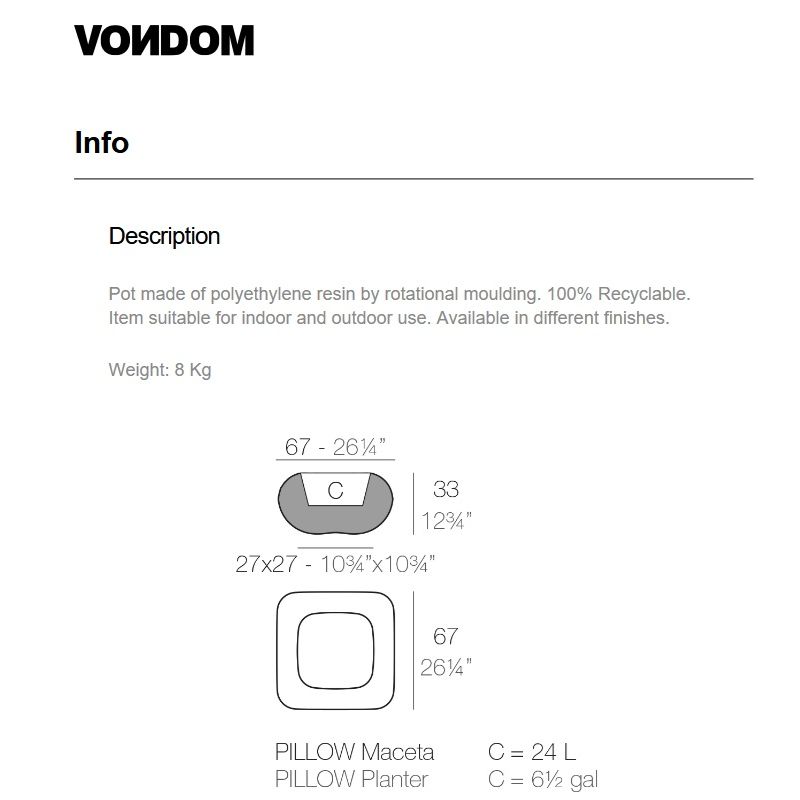 VONDOM

Info

Description

Pot made of polyethylene resin by rotational moulding. 100% Recyclable. Item suitable for indoor and outdoor use. Available in different finishes.

Weight: 8 Kg

67 - 26¼"

C

33
12¾"

27x27 - 10¾"x10¾"

67
26¼"

PILLOW Maceta C = 24 L
PILLOW Planter C = 6½ gal